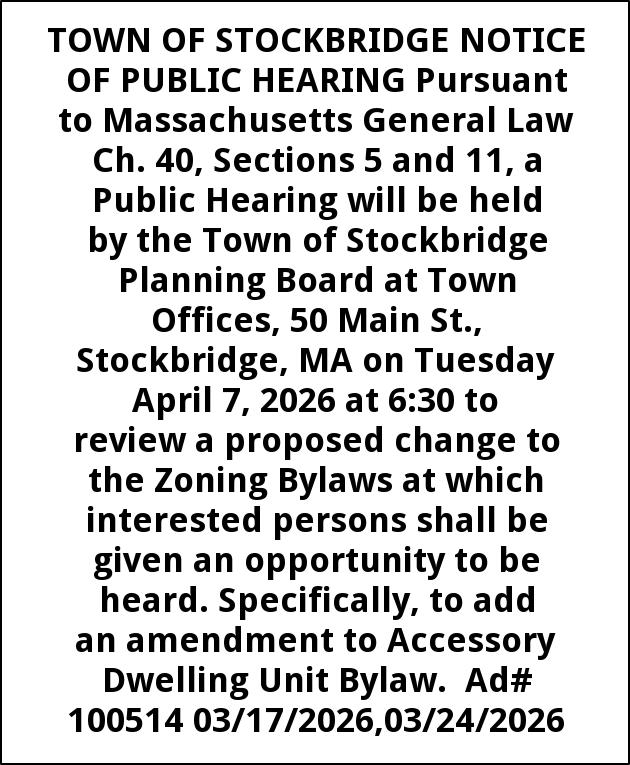 TOWN OF STOCKBRIDGE NOTICE OF PUBLIC HEARING Pursuant to Massachusetts General Law Ch. 40, Sections 5 and 11, a Public Hearing will be held by the Town of Stockbridge Planning Board at Town Offices, 50 Main St., Stockbridge, MA on Tuesday April 7, 2026 at 6:30 to review a proposed change to the Zoning Bylaws at which interested persons shall be given an opportunity to be heard. Specifically, to add an amendment to Accessory Dwelling Unit Bylaw. Ad# 100514 03/17/2026,03/24/2026